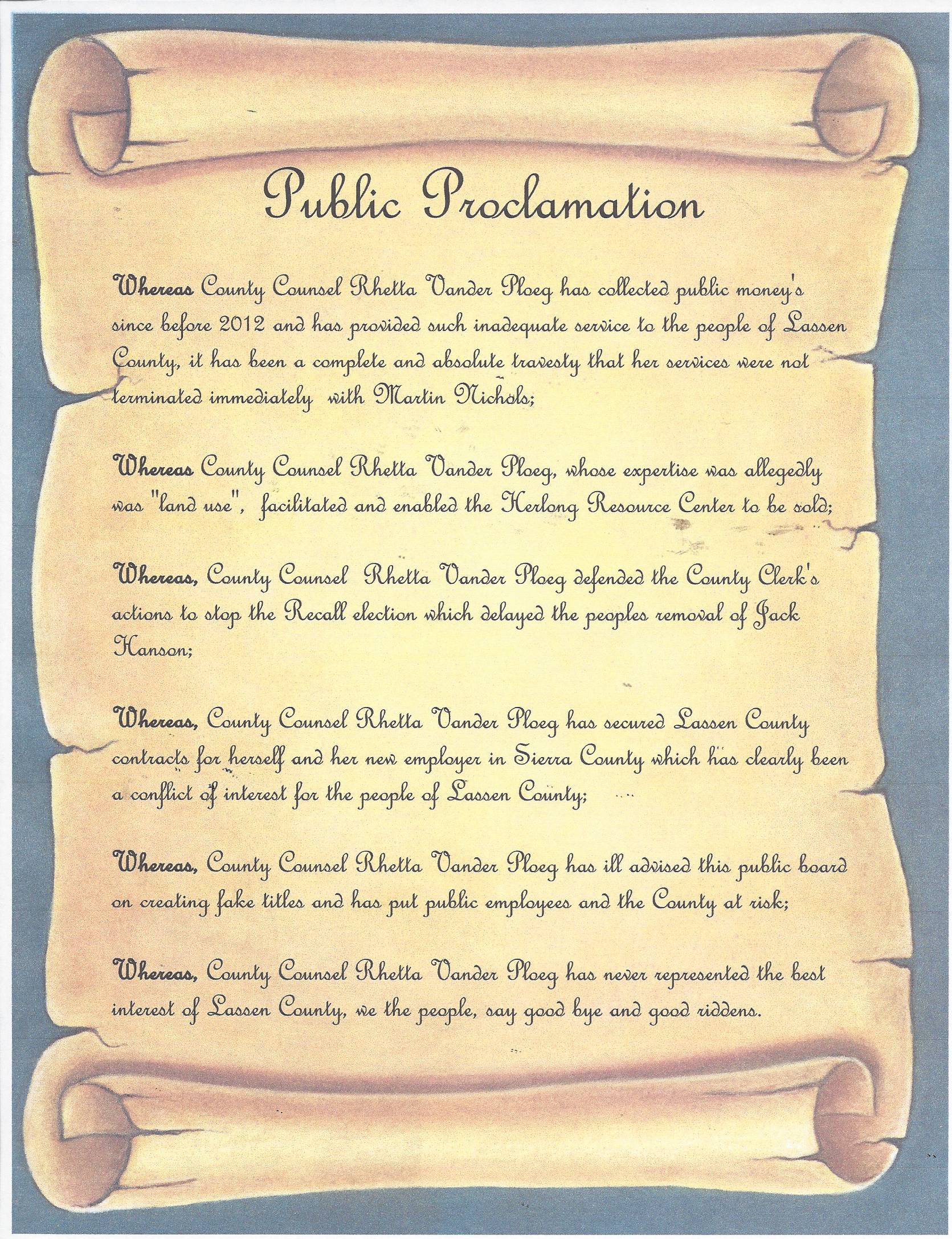 Public Proclamation

Whereas County Counsel Rhetta Vander Ploeg has collected public money's since before 2012 and has provided such inadequate service to the people of Lassen County, it has been a complete and absolute travesty that her services were not terminated immediately with Martin Nichols;

Whereas County Counsel Rhetta Vander Ploeg, whose expertise was allegedly was "land use", facilitated and enabled the Herlong Resource Center to be sold;

Whereas, County Counsel Rhetta Vander Ploeg defended the County Clerk's actions to stop the Recall election which delayed the peoples removal of Jack Hanson;

Whereas, County Counsel Rhetta Vander Ploeg has secured Lassen County contracts for herself and her new employer in Sierra County which has clearly been a conflict of interest for the people of Lassen County;

Whereas, County Counsel Rhetta Vander Ploeg has ill advised this public board on creating fake titles and has put public employees and the County at risk;

Whereas, County Counsel Rhetta Vander Ploeg has never represented the best interest of Lassen County, we the people, say good bye and good riddens.